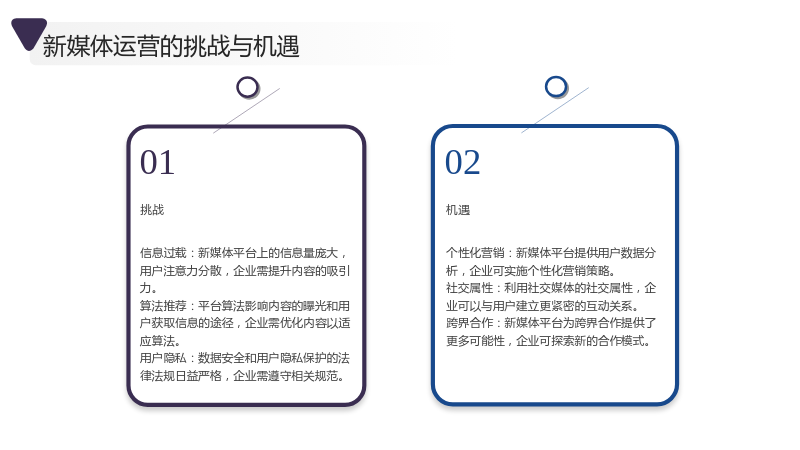 新媒体运营的挑战与机遇

01

挑战

信息过载：新媒体平台上的信息量庞大，用户注意力分散，企业需提升内容的吸引力。
算法推荐：平台算法影响内容的曝光和用户获取信息的途径，企业需优化内容以适应算法。
用户隐私：数据安全和用户隐私保护的法律法规日益严格，企业需遵守相关规范。

02

机遇

个性化营销：新媒体平台提供用户数据分析，企业可实施个性化营销策略。
社交属性：利用社交媒体的社交属性，企业可以与用户建立更紧密的互动关系。
跨界合作：新媒体平台为跨界合作提供了更多可能性，企业可探索新的合作模式。